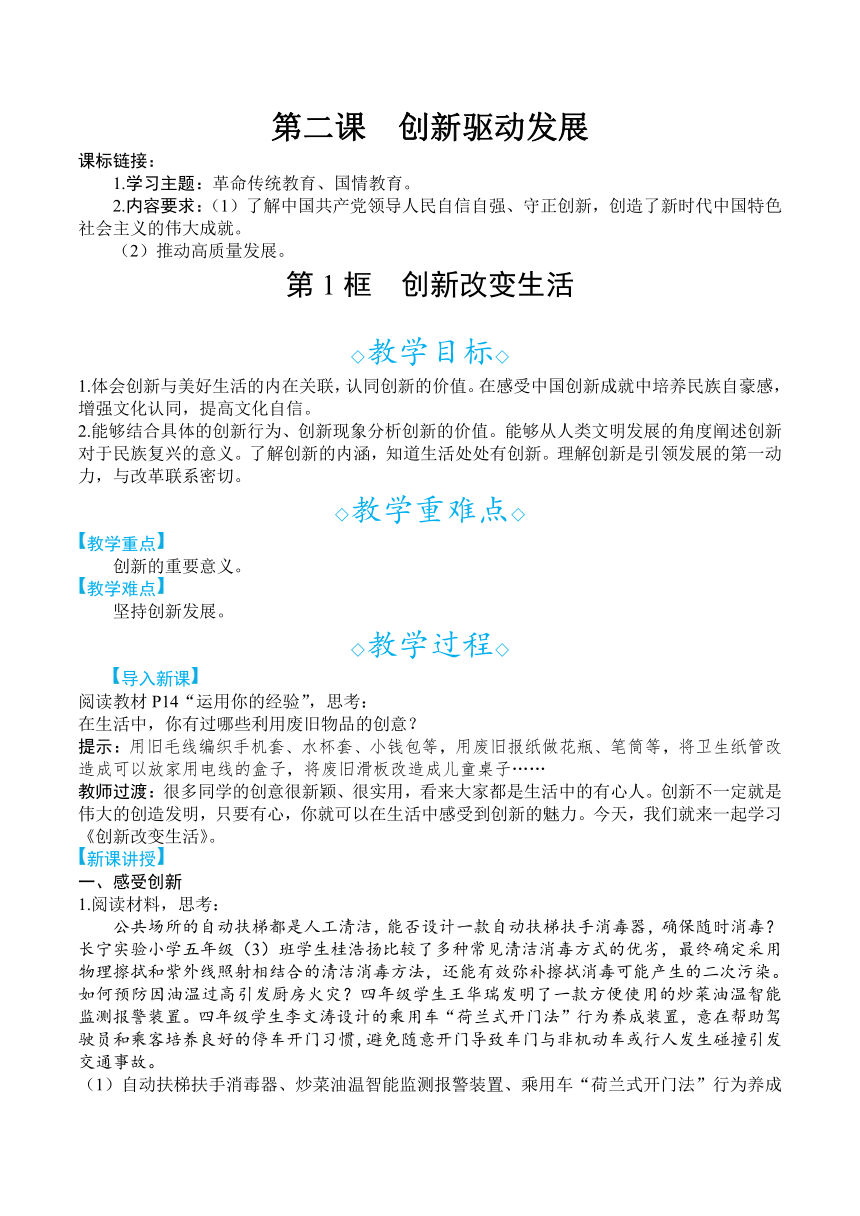 第二课　创新驱动发展

课标链接：

1.学习主题：革命传统教育、国情教育。

2.内容要求：（1）了解中国共产党领导人民自信自强、守正创新，创造了新时代中国特色社会主义的伟大成就。

（2）推动高质量发展。

第 1 框　创新改变生活

◇教学目标◇

1.体会创新与美好生活的内在关联，认同创新的价值。在感受中国创新成就中培养民族自豪感，增强文化认同，提高文化自信。

2.能够结合具体的创新行为、创新现象分析创新的价值。能够从人类文明发展的角度阐述创新对于民族复兴的意义。了解创新的内涵，知道生活处处有创新。理解创新是引领发展的第一动力，与改革联系密切。

◇教学重难点◇

【教学重点】

创新的重要意义。

【教学难点】

坚持创新发展。

◇教学过程◇

【导入新课】

阅读教材 P14“运用你的经验”，思考：

在生活中，你有过哪些利用废旧物品的创意？

提示：用旧毛线编织手机套、水杯套、小钱包等，用废旧报纸做花瓶、笔筒等，将卫生纸管改造成可以放家用电线的盒子，将废旧滑板改造成儿童桌子……

教师过渡：很多同学的创意很新颖、很实用，看来大家都是生活中的有心人。创新不一定就是伟大的创造发明，只要有心，你就可以在生活中感受到创新的魅力。今天，我们就来一起学习《创新改变生活》。

【新课讲授】

一、感受创新

1.阅读材料，思考：

公共场所的自动扶梯都是人工清洁，能否设计一款自动扶梯扶手消毒器，确保随时消毒？长宁实验小学五年级（3）班学生桂浩扬比较了多种常见清洁消毒方式的优劣，最终确定采用物理擦拭和紫外线照射相结合的清洁消毒方法，还能有效弥补擦拭消毒可能产生的二次污染。如何预防因油温过高引发厨房火灾？四年级学生王华瑞发明了一款方便使用的炒菜油温智能监测报警装置。四年级学生李文涛设计的乘用车“荷兰式开门法”行为养成装置，意在帮助驾驶员和乘客培养良好的停车开门习惯，避免随意开门导致车门与非机动车或行人发生碰撞引发交通事故。

（1）自动扶梯扶手消毒器、炒菜油温智能监测报警装置、乘用车“荷兰式开门法”行为养成